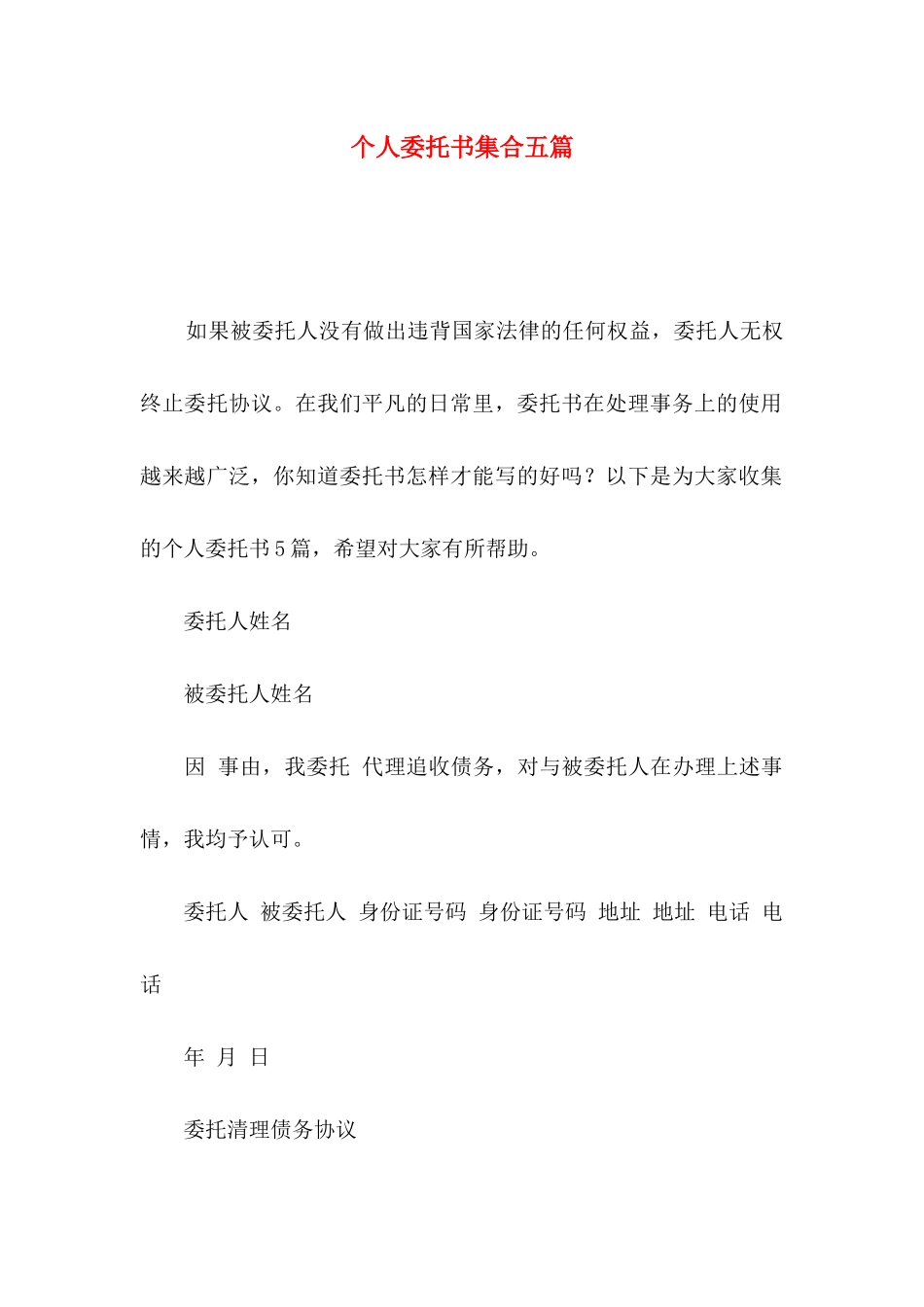 个人委托书集合五篇

如果被委托人没有做出违背国家法律的任何权益，委托人无权终止委托协议。在我们平凡的日常里，委托书在处理事务上的使用越来越广泛，你知道委托书怎样才能写的好吗？以下是为大家收集的个人委托书5篇，希望对大家有所帮助。

委托人姓名

被委托人姓名

因 事由，我委托 代理追收债务，对与被委托人在办理上述事情，我均予认可。

委托人 被委托人 身份证号码 身份证号码 地址 地址 电话 电话

年 月 日

委托清理债务协议